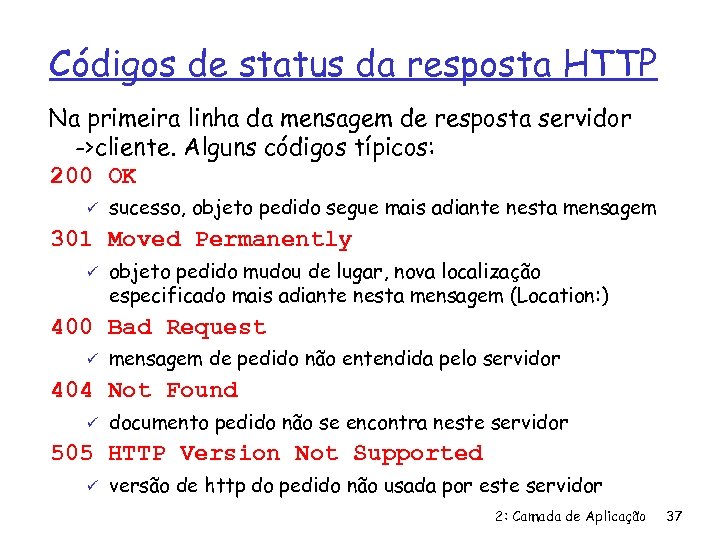 Códigos de status da resposta HTTP

Na primeira linha da mensagem de resposta servidor ->cliente. Alguns códigos típicos:

200 OK

✓ sucesso, objeto pedido segue mais adiante nesta mensagem

301 Moved Permanently

✓ objeto pedido mudou de lugar, nova localização especificado mais adiante nesta mensagem (Location:)

400 Bad Request

✓ mensagem de pedido não entendida pelo servidor

404 Not Found

✓ documento pedido não se encontra neste servidor

505 HTTP Version Not Supported

✓ versão de http do pedido não usada por este servidor

2: Camada de Aplicação 37